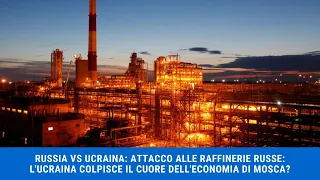 RUSSIA VS UCRAINA: ATTACCO ALLE RAFFINERIE RUSSE: L'UCRAINA COLPISCE IL CUORE DELL'ECONOMIA DI MOSCA?